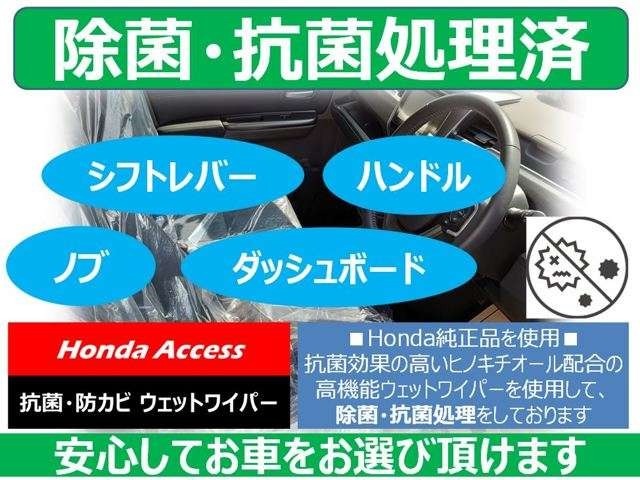 除菌・抗菌処理済

シフトレバー

ハンドル

ノブ

ダッシュボード

Honda Access

抗菌・防カビ ウェットワイパー

■Honda純正品を使用■
抗菌効果の高いヒノキチオール配合の高機能ウェットワイパーを使用して、除菌・抗菌処理をしております

安心してお車をお選び頂けます